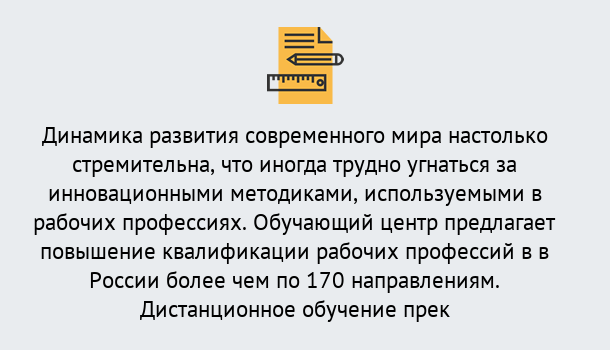 Динамика развития современного мира настолько стремительна, что иногда трудно угнаться за инновационными методиками, используемыми в рабочих профессиях. Обучающий центр предлагает повышение квалификации рабочих профессий в в России более чем по 170 направлениям. Дистанционное обучение прек